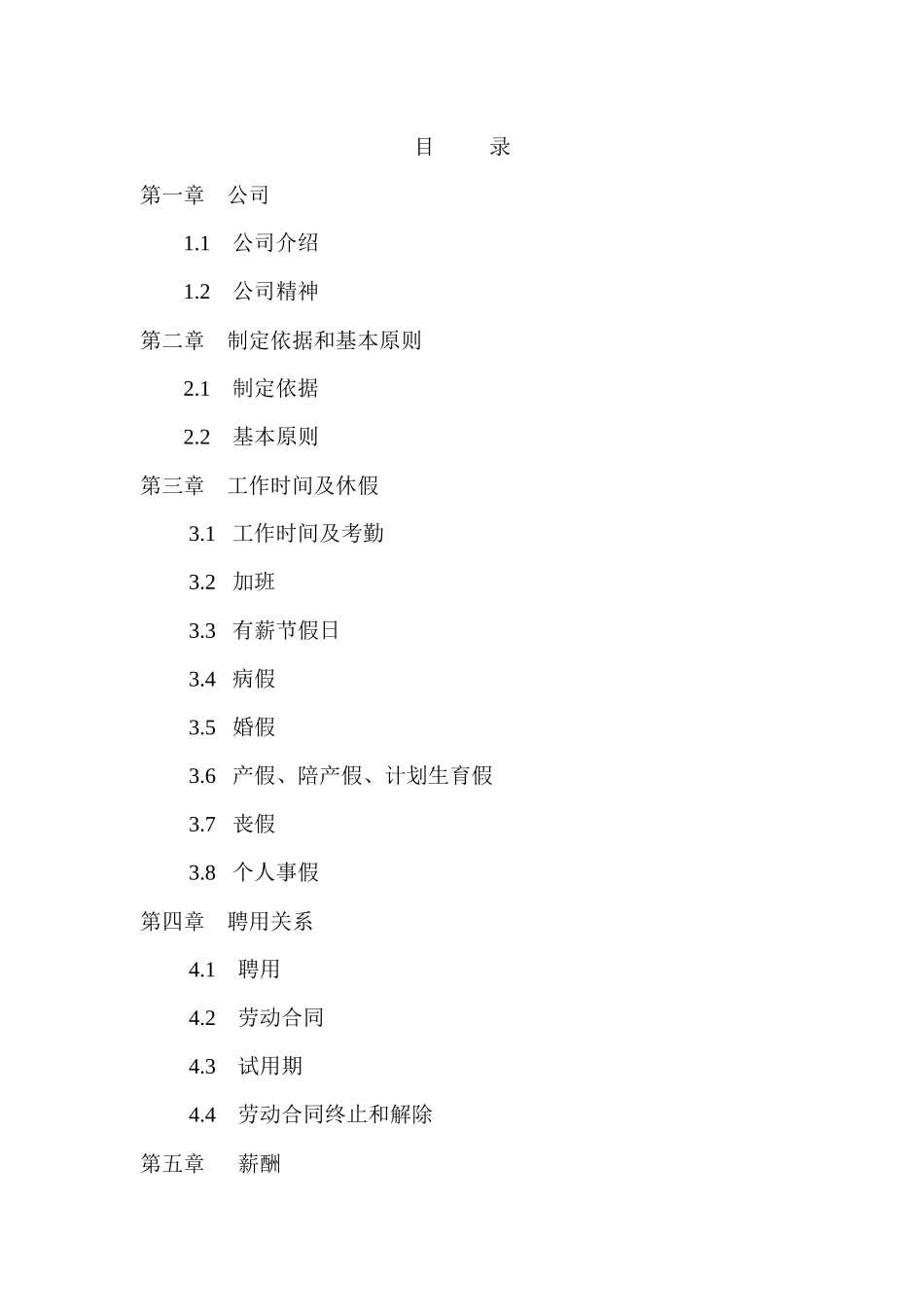 目　　录

第一章　公司

1.1　公司介绍

1.2　公司精神

第二章　制定依据和基本原则

2.1　制定依据

2.2　基本原则

第三章　工作时间及休假

3.1　工作时间及考勤

3.2　加班

3.3　有薪节假日

3.4　病假

3.5　婚假

3.6　产假、陪产假、计划生育假

3.7　丧假

3.8　个人事假

第四章　聘用关系

4.1　聘用

4.2　劳动合同

4.3　试用期

4.4　劳动合同终止和解除

第五章　薪酬